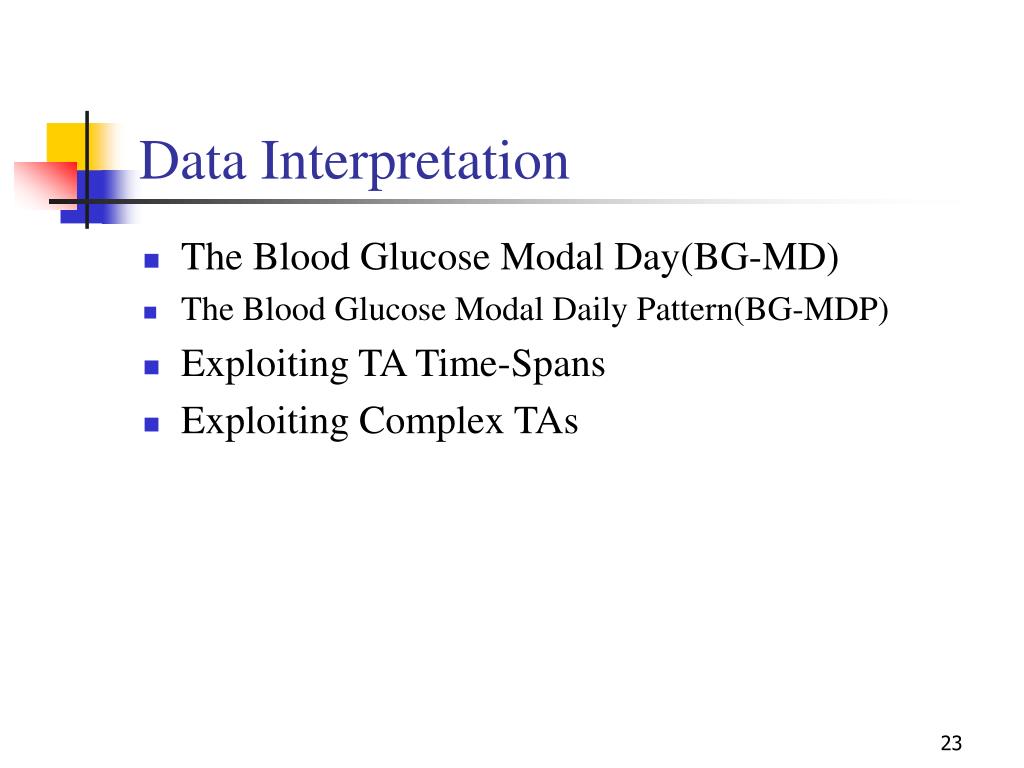 Data Interpretation

- The Blood Glucose Modal Day(BG-MD)
- The Blood Glucose Modal Daily Pattern(BG-MDP)
- Exploiting TA Time-Spans
- Exploiting Complex TAs

23